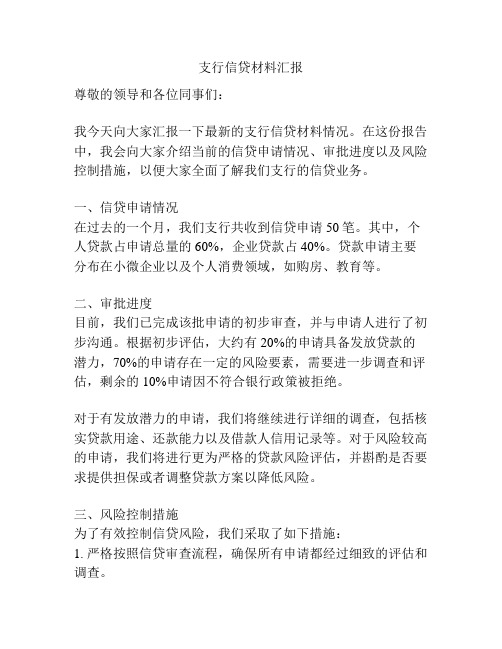 支行信贷材料汇报

尊敬的领导和各位同事们：

我今天向大家汇报一下最新的支行信贷材料情况。在这份报告中，我会向大家介绍当前的信贷申请情况、审批进度以及风险控制措施，以便大家全面了解我们支行的信贷业务。

一、信贷申请情况
在过去的一个月，我们支行共收到信贷申请 50 笔。其中，个人贷款占申请总量的 60%，企业贷款占 40%。贷款申请主要分布在小微企业以及个人消费领域，如购房、教育等。

二、审批进度
目前，我们已完成该批申请的初步审查，并与申请人进行了初步沟通。根据初步评估，大约有 20%的申请具备发放贷款的潜力，70%的申请存在一定的风险要素，需要进一步调查和评估，剩余的 10%申请因不符合银行政策被拒绝。

对于有发放潜力的申请，我们将继续进行详细的调查，包括核实贷款用途、还款能力以及借款人信用记录等。对于风险较高的申请，我们将进行更为严格的贷款风险评估，并斟酌是否要求提供担保或者调整贷款方案以降低风险。

三、风险控制措施
为了有效控制信贷风险，我们采取了如下措施：
1. 严格按照信贷审查流程，确保所有申请都经过细致的评估和调查。